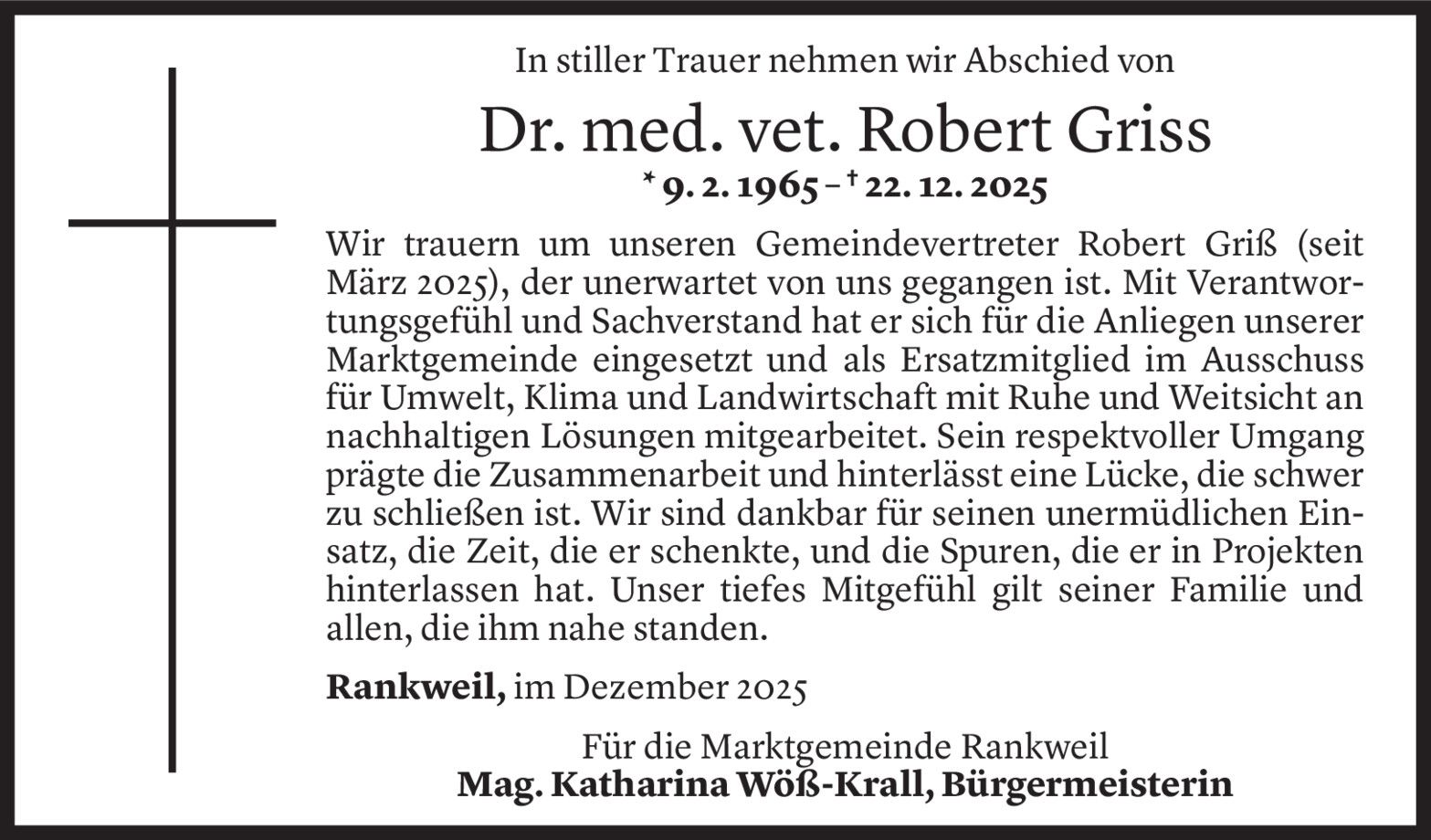 In stiller Trauer nehmen wir Abschied von

Dr. med. vet. Robert Griss

* 9. 2. 1965 – † 22. 12. 2025

Wir trauern um unseren Gemeindevertreter Robert Griß (seit März 2025), der unerwartet von uns gegangen ist. Mit Verantwortungsgefühl und Sachverstand hat er sich für die Anliegen unserer Marktgemeinde eingesetzt und als Ersatzmitglied im Ausschuss für Umwelt, Klima und Landwirtschaft mit Ruhe und Weitsicht an nachhaltigen Lösungen mitgearbeitet. Sein respektvoller Umgang prägte die Zusammenarbeit und hinterlässt eine Lücke, die schwer zu schließen ist. Wir sind dankbar für seinen unermüdlichen Einsatz, die Zeit, die er schenkte, und die Spuren, die er in Projekten hinterlassen hat. Unser tiefes Mitgefühl gilt seiner Familie und allen, die ihm nahe standen.

Rankweil, im Dezember 2025

Für die Marktgemeinde Rankweil
Mag. Katharina Wöß-Krall, Bürgermeisterin